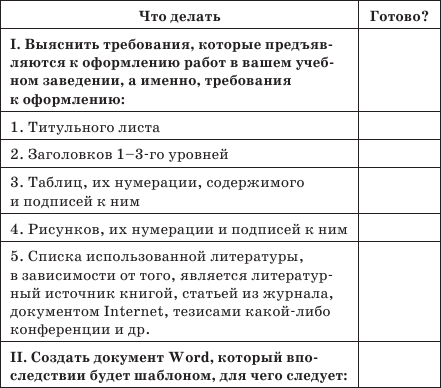 | Что делать | Готово? |
|---|---|
| I. Выяснить требования, которые предъявляются к оформлению работ в вашем учебном заведении, а именно, требования к оформлению: | |
| 1. Титульного листа | |
| 2. Заголовков 1–3-го уровней | |
| 3. Таблиц, их нумерации, содержимого и подписей к ним | |
| 4. Рисунков, их нумерации и подписей к ним | |
| 5. Списка использованной литературы, в зависимости от того, является литературный источник книгой, статьей из журнала, документом Internet, тезисами какой-либо конференции и др. | |
| II. Создать документ Word, который впоследствии будет шаблоном, для чего следует: | |